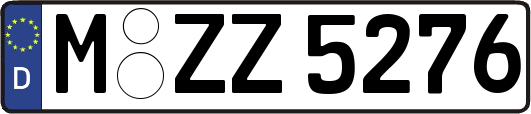 D

M ZZ 5276